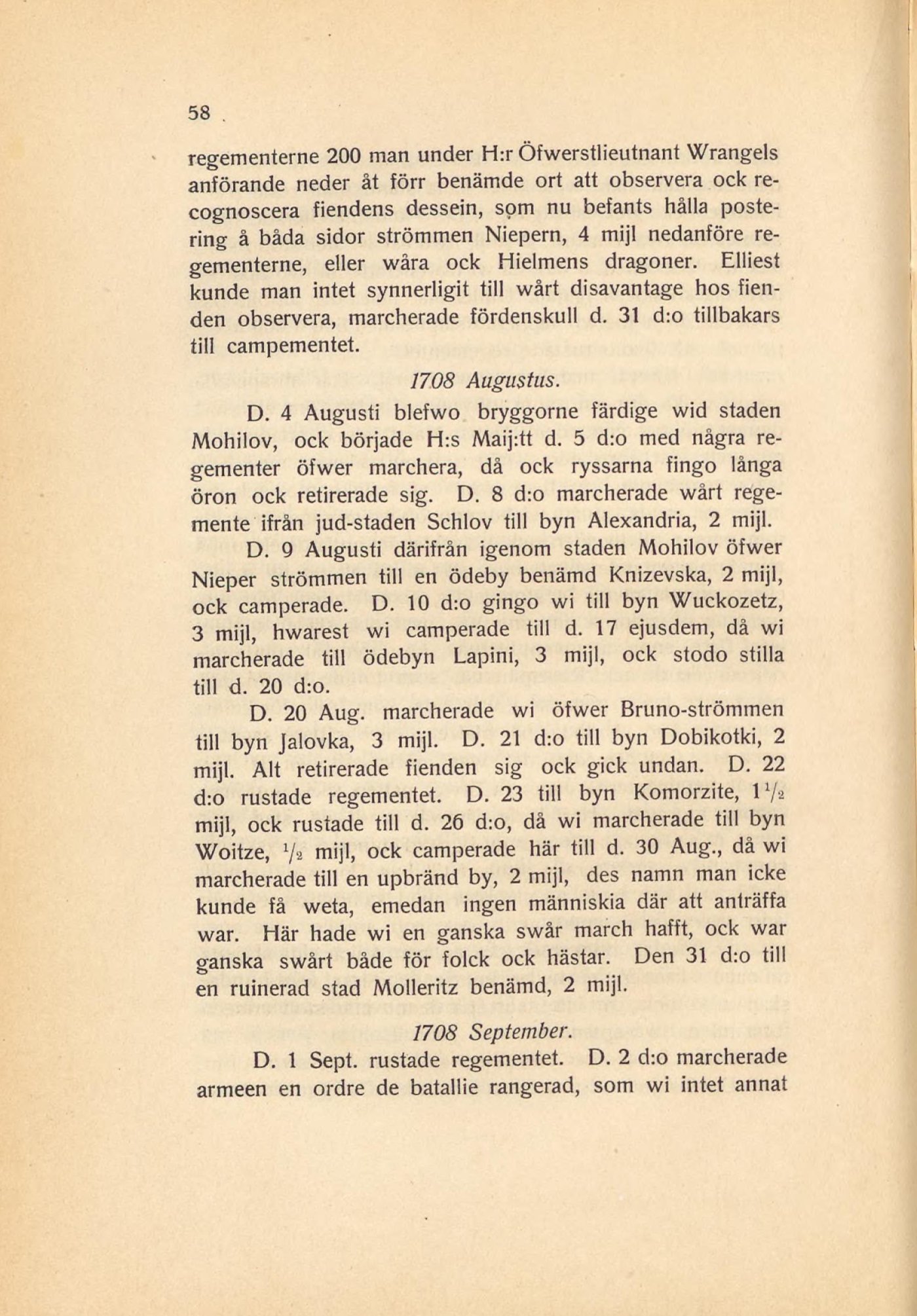 58

regementerne 200 man under H:r Öfwerstlieutnant Wrangels anförande neder åt förr benämde ort att observera ock recognoscera fiendens dessein, som nu befants hålla postering å båda sidor strömmen Niepern, 4 mijl nedanföre regementerne, eller wåra ock Hielmens dragoner. Elliest kunde man intet synnerligit till wårt disavantage hos fienden observera, marcherade fördenskull d. 31 d:o tillbakars till campementet.

1708 Augustus.

D. 4 Augusti blefwo bryggorne färdige wid staden Mohilov, ock började H:s Maij:tt d. 5 d:o med några regementer öfwer marchera, då ock ryssarna fingo långa öron ock retirerade sig. D. 8 d:o marcherade wårt regemente ifrån jud-staden Schlov till byn Alexandria, 2 mijl.

D. 9 Augusti därifrån igenom staden Mohilov öfwer Nieper strömmen till en ödeby benämd Knizevska, 2 mijl, ock camperade. D. 10 d:o gingo wi till byn Wuckozetz, 3 mijl, hwarest wi camperade till d. 17 ejusdem, då wi marcherade till ödebyn Lapini, 3 mijl, ock stodo stilla till d. 20 d:o.

D. 20 Aug. marcherade wi öfwer Bruno-strömmen till byn Jalovka, 3 mijl. D. 21 d:o till byn Dobikotki, 2 mijl. Alt retirerade fienden sig ock gick undan. D. 22 d:o rustade regementet. D. 23 till byn Komorzite, $1\frac{1}{2}$ mijl, ock rustade till d. 26 d:o, då wi marcherade till byn Woitze, $\frac{1}{2}$ mijl, ock camperade här till d. 30 Aug., då wi marcherade till en upbränd by, 2 mijl, des namn man icke kunde få weta, emedan ingen människia där att anträffa war. Här hade wi en ganska swår march hafft, ock war ganska swårt både för folck ock hästar. Den 31 d:o till en ruinerad stad Molleritz benämd, 2 mijl.

1708 September.

D. 1 Sept. rustade regementet. D. 2 d:o marcherade armeen en ordre de batallie rangerad, som wi intet annat